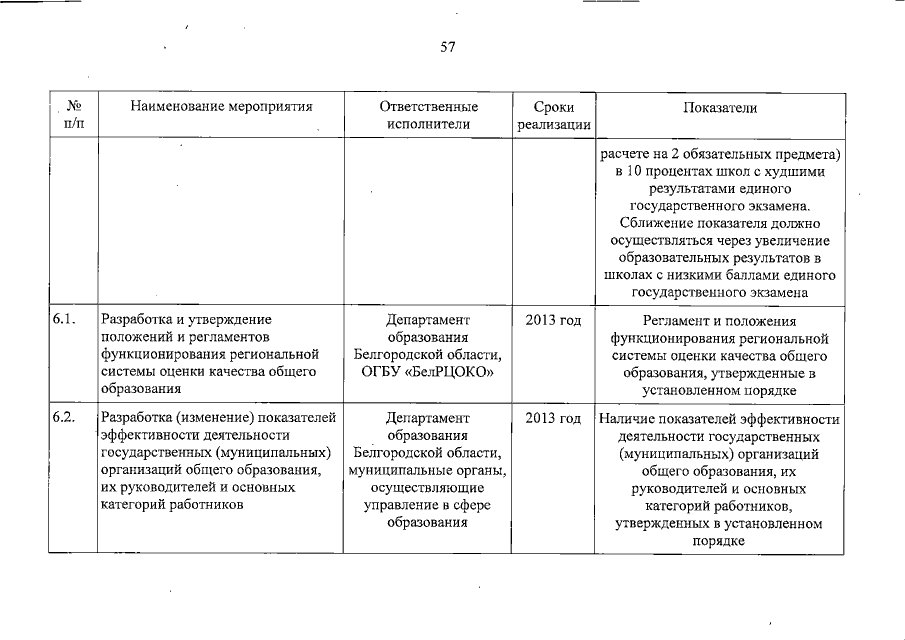 57

| № п/п | Наименование мероприятия | Ответственные исполнители | Сроки реализации | Показатели |
|---|---|---|---|---|
| | | | | расчете на 2 обязательных предмета) в 10 процентах школ с худшими результатами единого государственного экзамена. Сближение показателя должно осуществляться через увеличение образовательных результатов в школах с низкими баллами единого государственного экзамена |
| 6.1. | Разработка и утверждение положений и регламентов функционирования региональной системы оценки качества общего образования | Департамент образования Белгородской области, ОГБУ «БелРЦОКО» | 2013 год | Регламент и положения функционирования региональной системы оценки качества общего образования, утвержденные в установленном порядке |
| 6.2. | Разработка (изменение) показателей эффективности деятельности государственных (муниципальных) организаций общего образования, их руководителей и основных категорий работников | Департамент образования Белгородской области, муниципальные органы, осуществляющие управление в сфере образования | 2013 год | Наличие показателей эффективности деятельности государственных (муниципальных) организаций общего образования, их руководителей и основных категорий работников, утвержденных в установленном порядке |